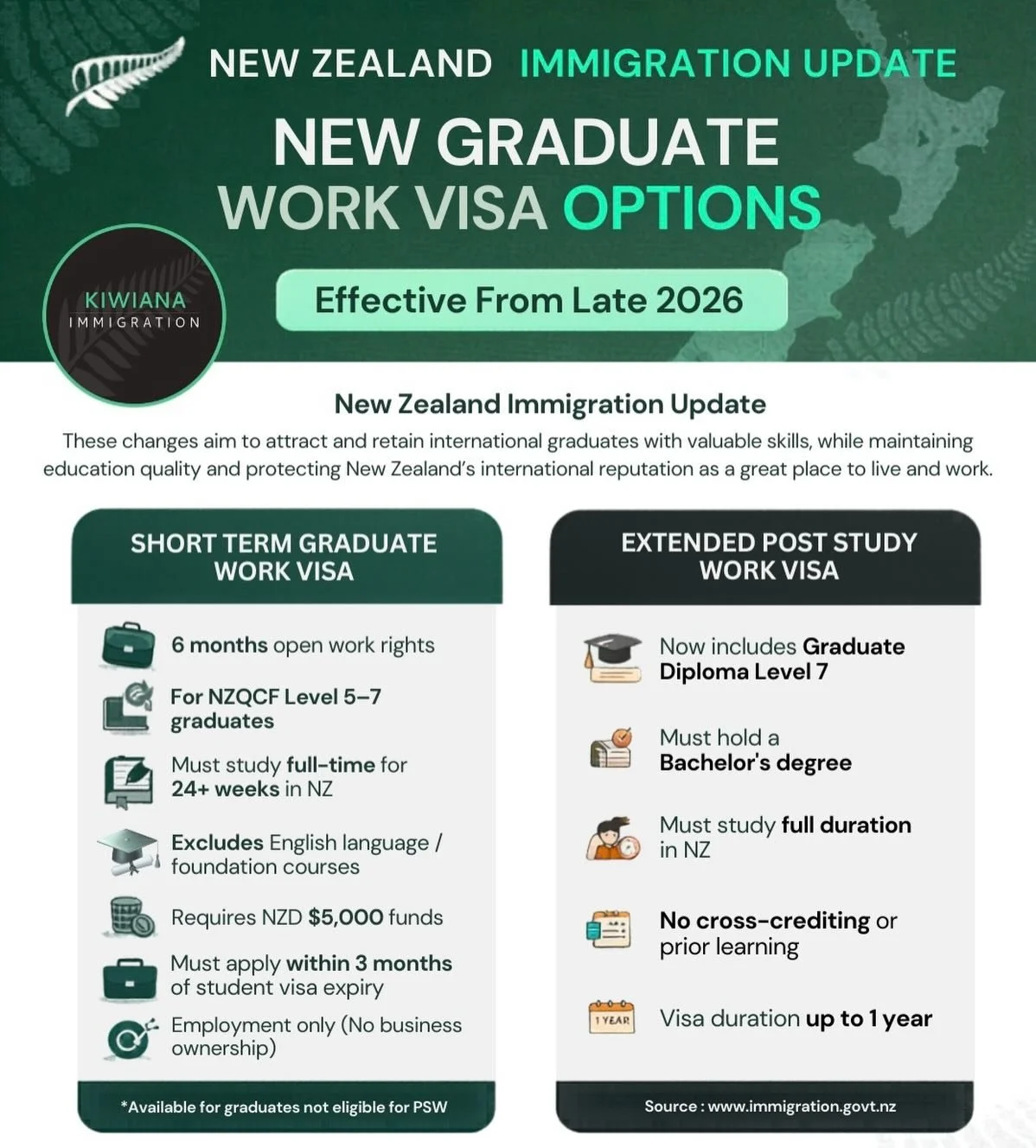 NEW ZEALAND IMMIGRATION UPDATE

NEW GRADUATE WORK VISA OPTIONS

KIWIANA IMMIGRATION

Effective From Late 2026

New Zealand Immigration Update

These changes aim to attract and retain international graduates with valuable skills, while maintaining education quality and protecting New Zealand's international reputation as a great place to live and work.

SHORT TERM GRADUATE WORK VISA

6 months open work rights

For NZQCF Level 5–7 graduates

Must study full-time for 24+ weeks in NZ

Excludes English language / foundation courses

Requires NZD $5,000 funds

Must apply within 3 months of student visa expiry

Employment only (No business ownership)

*Available for graduates not eligible for PSW

EXTENDED POST STUDY WORK VISA

Now includes Graduate Diploma Level 7

Must hold a Bachelor's degree

Must study full duration in NZ

No cross-crediting or prior learning

1 YEAR

Visa duration up to 1 year

Source : www.immigration.govt.nz